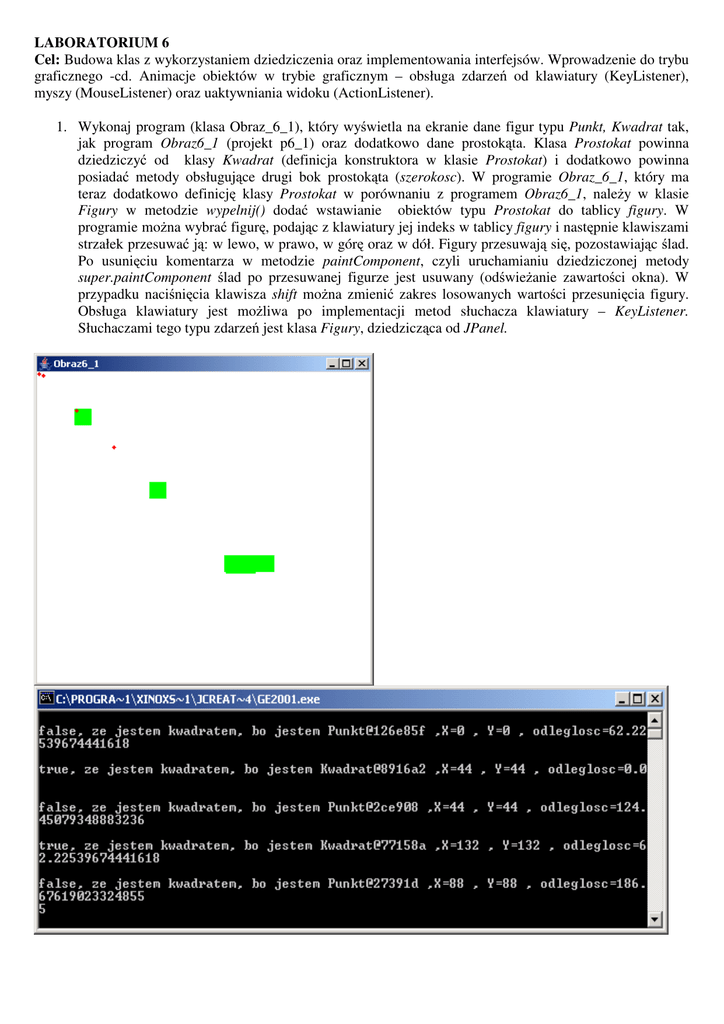 LABORATORIUM 6
Cel: Budowa klas z wykorzystaniem dziedziczenia oraz implementowania interfejsów. Wprowadzenie do trybu graficznego -cd. Animacje obiektów w trybie graficznym – obsługa zdarzeń od klawiatury (KeyListener), myszy (MouseListener) oraz uaktywniania widoku (ActionListener).

1. Wykonaj program (klasa Obraz_6_1), który wyświetla na ekranie dane figur typu Punkt, Kwadrat tak, jak program Obraz6_1 (projekt p6_1) oraz dodatkowo dane prostokąta. Klasa Prostokat powinna dziedziczyć od klasy Kwadrat (definicja konstruktora w klasie Prostokat) i dodatkowo powinna posiadać metody obsługujące drugi bok prostokąta (szerokosc). W programie Obraz_6_1, który ma teraz dodatkowo definicję klasy Prostokat w porównaniu z programem Obraz6_1, należy w klasie Figury w metodzie wypelnij() dodać wstawianie obiektów typu Prostokat do tablicy figury. W programie można wybrać figurę, podając z klawiatury jej indeks w tablicy figury i następnie klawiszami strzałek przesuwać ją: w lewo, w prawo, w górę oraz w dół. Figury przesuwają się, pozostawiając ślad. Po usunięciu komentarza w metodzie paintComponent, czyli uruchamianiu dziedziczonej metody super.paintComponent ślad po przesuwanej figurze jest usuwany (odświeżanie zawartości okna). W przypadku naciśnięcia klawisza shift można zmienić zakres losowanych wartości przesunięcia figury. Obsługa klawiatury jest możliwa po implementacji metod słuchacza klawiatury – KeyListener. Słuchaczami tego typu zdarzeń jest klasa Figury, dziedzicząca od JPanel.

Obraz6_1

C:\PROGRA~1\XINOXS~1\JCREAT~4\GE2001.exe
false, ze jestem kwadratem, bo jestem Punkt@126e85f ,X=0 , Y=0 , odleglosc=62.22539674441618

true, ze jestem kwadratem, bo jestem Kwadrat@8916a2 ,X=44 , Y=44 , odleglosc=0.0

false, ze jestem kwadratem, bo jestem Punkt@2ce908 ,X=44 , Y=44 , odleglosc=124.45079348883236

true, ze jestem kwadratem, bo jestem Kwadrat@77158a ,X=132 , Y=132 , odleglosc=62.22539674441618

false, ze jestem kwadratem, bo jestem Punkt@27391d ,X=88 , Y=88 , odleglosc=186.67619023324855
5